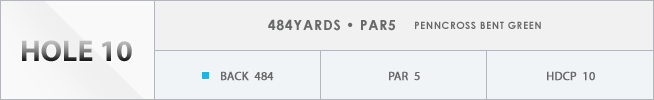 HOLE 10

484YARDS • PAR5 PENNCROSS BENT GREEN

BACK 484

PAR 5

HDCP 10